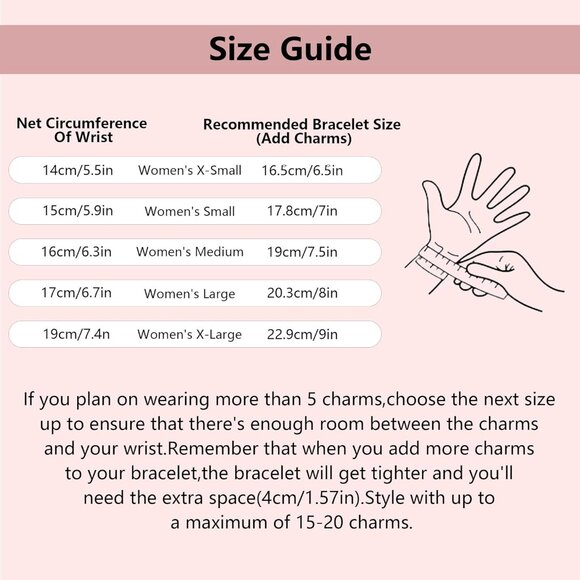 Size Guide

| Net Circumference Of Wrist | | Recommended Bracelet Size (Add Charms) |
|---|---|---|
| 14cm/5.5in | Women's X-Small | 16.5cm/6.5in |
| 15cm/5.9in | Women's Small | 17.8cm/7in |
| 16cm/6.3in | Women's Medium | 19cm/7.5in |
| 17cm/6.7in | Women's Large | 20.3cm/8in |
| 19cm/7.4n | Women's X-Large | 22.9cm/9in |

If you plan on wearing more than 5 charms,choose the next size up to ensure that there's enough room between the charms and your wrist.Remember that when you add more charms to your bracelet,the bracelet will get tighter and you'll need the extra space(4cm/1.57in).Style with up to a maximum of 15-20 charms.